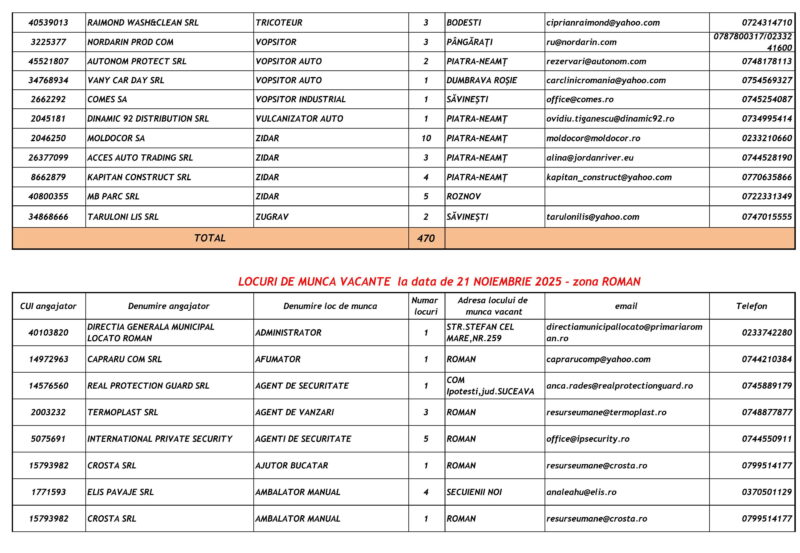 | | | | | | | |
|---|---|---|---|---|---|---|
| 40539013 | RAIMOND WASH&CLEAN SRL | TRICOTEUR | 3 | BODESTI | ciprianraimond@yahoo.com | 0724314710 |
| 3225377 | NORDARIN PROD COM | VOPSITOR | 3 | PÂNGĂRAȚI | ru@nordarin.com | 0787800317/0233241600 |
| 45521807 | AUTONOM PROTECT SRL | VOPSITOR AUTO | 2 | PIATRA-NEAMȚ | rezervari@autonom.com | 0748178113 |
| 34768934 | VANY CAR DAY SRL | VOPSITOR AUTO | 1 | DUMBRAVA ROȘIE | carclinicromania@yahoo.com | 0754569327 |
| 2662292 | COMES SA | VOPSITOR INDUSTRIAL | 1 | SĂVINEȘTI | office@comes.ro | 0745254087 |
| 2045181 | DINAMIC 92 DISTRIBUTION SRL | VULCANIZATOR AUTO | 1 | PIATRA-NEAMȚ | ovidiu.tiganescu@dinamic92.ro | 0734995414 |
| 2046250 | MOLDOCOR SA | ZIDAR | 10 | PIATRA-NEAMȚ | moldocor@moldocor.ro | 0233210660 |
| 26377099 | ACCES AUTO TRADING SRL | ZIDAR | 3 | PIATRA-NEAMȚ | alina@jordanriver.eu | 0744528190 |
| 8662879 | KAPITAN CONSTRUCT SRL | ZIDAR | 4 | PIATRA-NEAMȚ | kapitan_construct@yahoo.com | 0770635866 |
| 40800355 | MB PARC SRL | ZIDAR | 5 | ROZNOV | | 0722331349 |
| 34868666 | TARULONI LIS SRL | ZUGRAV | 2 | SĂVINEȘTI | tarulonilis@yahoo.com | 0747015555 |
| TOTAL | | | 470 | | | |

LOCURI DE MUNCA VACANTE la data de 21 NOIEMBRIE 2025 - zona ROMAN

| CUI angajator | Denumire angajator | Denumire loc de munca | Numar locuri | Adresa locului de munca vacant | email | Telefon |
|---|---|---|---|---|---|---|
| 40103820 | DIRECTIA GENERALA MUNICIPAL LOCATO ROMAN | ADMINISTRATOR | 1 | STR.STEFAN CEL MARE,NR.259 | directiamunicipallocato@primariaroman.ro | 0233742280 |
| 14972963 | CAPRARU COM SRL | AFUMATOR | 1 | ROMAN | caprarucomp@yahoo.com | 0744210384 |
| 14576560 | REAL PROTECTION GUARD SRL | AGENT DE SECURITATE | 1 | COM Ipotesti,jud.SUCEAVA | anca.rades@realprotectionguard.ro | 0745889179 |
| 2003232 | TERMOPLAST SRL | AGENT DE VANZARI | 3 | ROMAN | resurseumane@termoplast.ro | 0748877877 |
| 5075691 | INTERNATIONAL PRIVATE SECURITY | AGENTI DE SECURITATE | 5 | ROMAN | office@ipsecurity.ro | 0744550911 |
| 15793982 | CROSTA SRL | AJUTOR BUCATAR | 1 | ROMAN | resurseumane@crosta.ro | 0799514177 |
| 1771593 | ELIS PAVAJE SRL | AMBALATOR MANUAL | 4 | SECUIENII NOI | analeahu@elis.ro | 0370501129 |
| 15793982 | CROSTA SRL | AMBALATOR MANUAL | 1 | ROMAN | resurseumane@crosta.ro | 0799514177 |